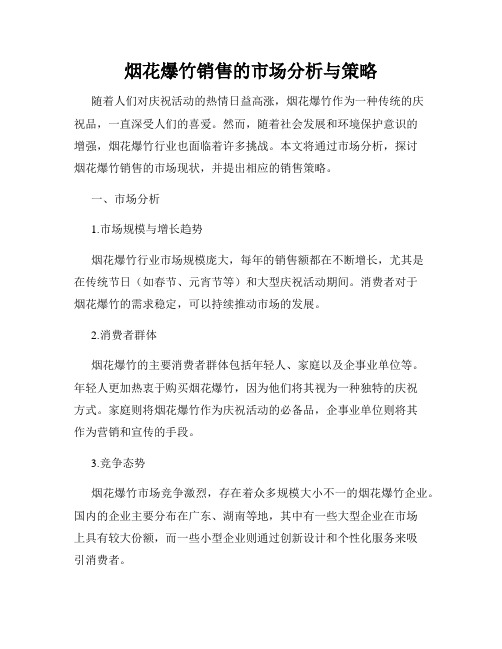 烟花爆竹销售的市场分析与策略

随着人们对庆祝活动的热情日益高涨，烟花爆竹作为一种传统的庆祝品，一直深受人们的喜爱。然而，随着社会发展和环境保护意识的增强，烟花爆竹行业也面临着许多挑战。本文将通过市场分析，探讨烟花爆竹销售的市场现状，并提出相应的销售策略。

一、市场分析

1.市场规模与增长趋势

烟花爆竹行业市场规模庞大，每年的销售额都在不断增长，尤其是在传统节日（如春节、元宵节等）和大型庆祝活动期间。消费者对于烟花爆竹的需求稳定，可以持续推动市场的发展。

2.消费者群体

烟花爆竹的主要消费者群体包括年轻人、家庭以及企事业单位等。年轻人更加热衷于购买烟花爆竹，因为他们将其视为一种独特的庆祝方式。家庭则将烟花爆竹作为庆祝活动的必备品，企事业单位则将其作为营销和宣传的手段。

3.竞争态势

烟花爆竹市场竞争激烈，存在着众多规模大小不一的烟花爆竹企业。国内的企业主要分布在广东、湖南等地，其中有一些大型企业在市场上具有较大份额，而一些小型企业则通过创新设计和个性化服务来吸引消费者。